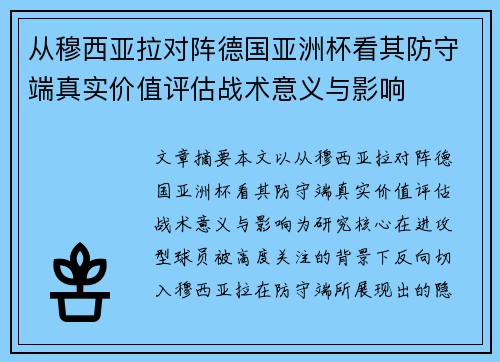 从穆西亚拉对阵德国亚洲杯看其防守端真实价值评估战术意义与影响

文章摘要本文以从穆西亚拉对阵德国亚洲杯看其防守端真实价值评估战术意义与影响为研究核心在进攻型球员被高度关注的背景下反向切入穆西亚拉在防守端所展现出的隐